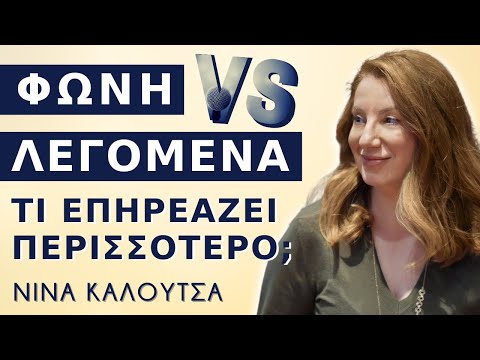 ΦΩΝΗ VS ΛΕΓΟΜΕΝΑ

ΤΙ ΕΠΗΡΕΑΖΕΙ ΠΕΡΙΣΣΟΤΕΡΟ;

ΝΙΝΑ ΚΑΛΟΥΤΣΑ